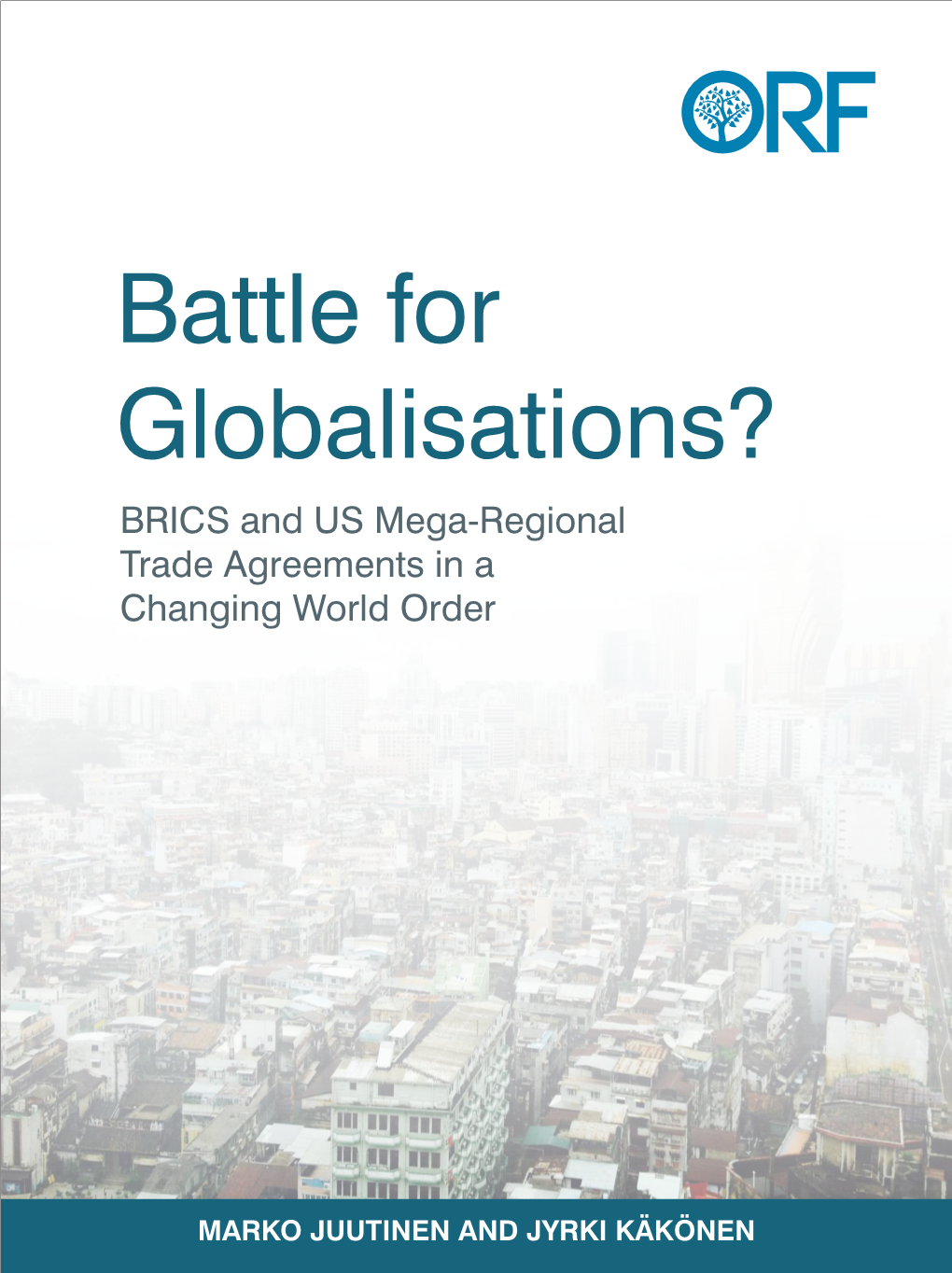 ORF

Battle for Globalisations?

BRICS and US Mega-Regional Trade Agreements in a Changing World Order

MARKO JUUTINEN AND JYRKI KÄKÖNEN